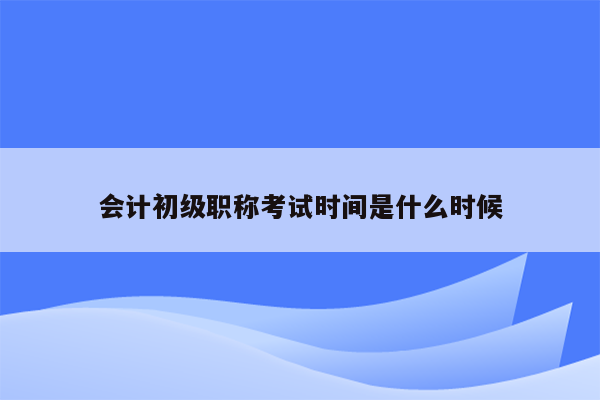 会计初级职称考试时间是什么时候